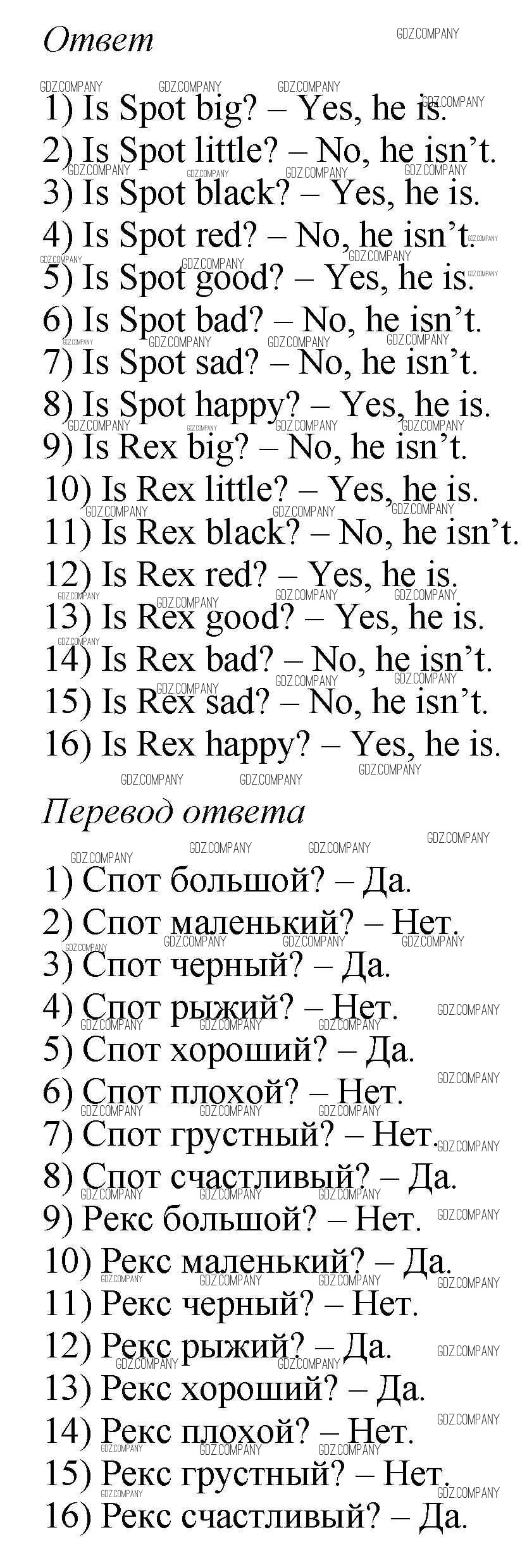 Ответ

1) Is Spot big? – Yes, he is.
2) Is Spot little? – No, he isn't.
3) Is Spot black? – Yes, he is.
4) Is Spot red? – No, he isn't.
5) Is Spot good? – Yes, he is.
6) Is Spot bad? – No, he isn't.
7) Is Spot sad? – No, he isn't.
8) Is Spot happy? – Yes, he is.
9) Is Rex big? – No, he isn't.
10) Is Rex little? – Yes, he is.
11) Is Rex black? – No, he isn't.
12) Is Rex red? – Yes, he is.
13) Is Rex good? – Yes, he is.
14) Is Rex bad? – No, he isn't.
15) Is Rex sad? – No, he isn't.
16) Is Rex happy? – Yes, he is.

Перевод ответа

1) Спот большой? – Да.
2) Спот маленький? – Нет.
3) Спот черный? – Да.
4) Спот рыжий? – Нет.
5) Спот хороший? – Да.
6) Спот плохой? – Нет.
7) Спот грустный? – Нет.
8) Спот счастливый? – Да.
9) Рекс большой? – Нет.
10) Рекс маленький? – Да.
11) Рекс черный? – Нет.
12) Рекс рыжий? – Да.
13) Рекс хороший? – Да.
14) Рекс плохой? – Нет.
15) Рекс грустный? – Нет.
16) Рекс счастливый? – Да.

GDZ.COMPANY